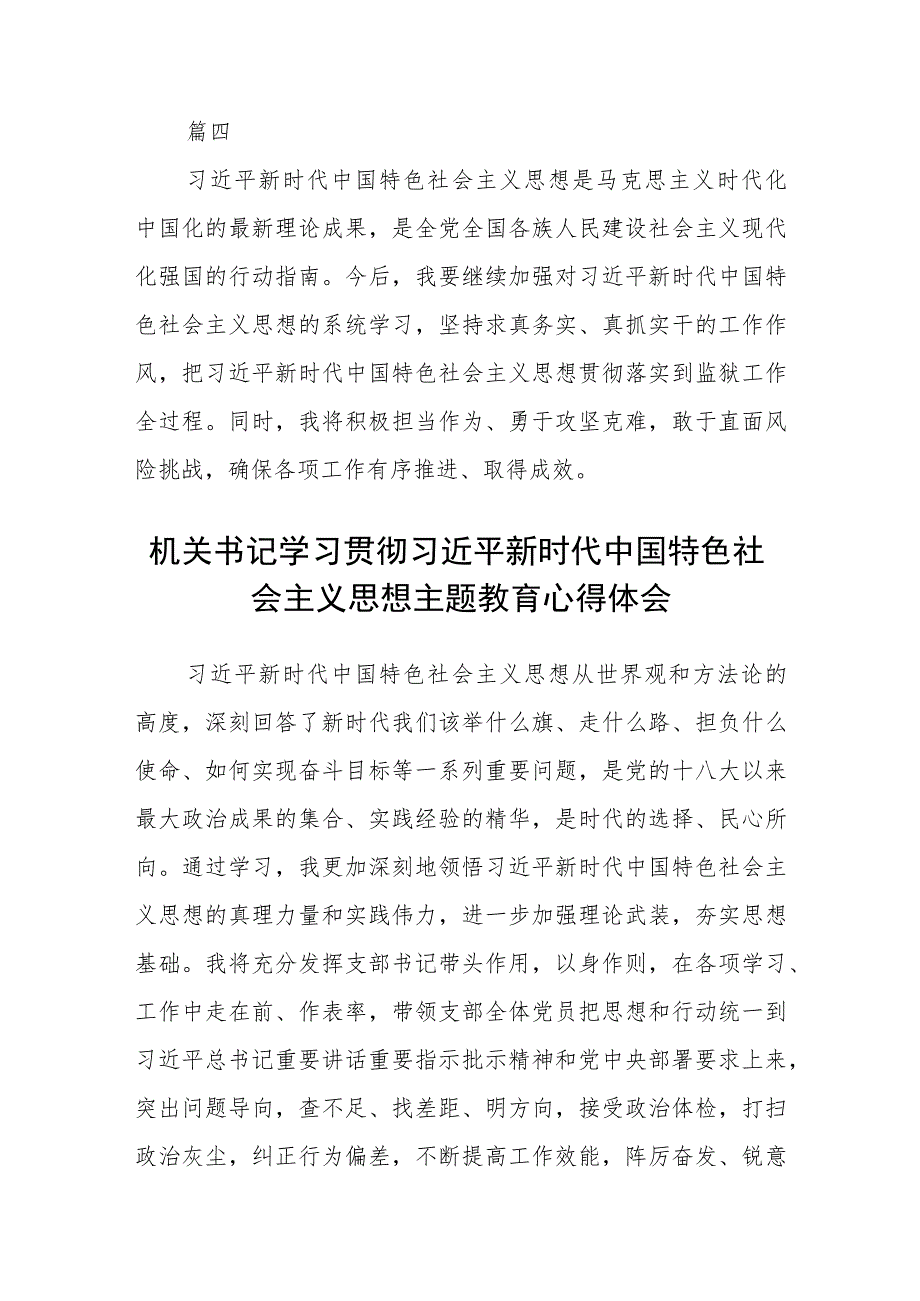 篇四

习近平新时代中国特色社会主义思想是马克思主义时代化中国化的最新理论成果，是全党全国各族人民建设社会主义现代化强国的行动指南。今后，我要继续加强对习近平新时代中国特色社会主义思想的系统学习，坚持求真务实、真抓实干的工作作风，把习近平新时代中国特色社会主义思想贯彻落实到监狱工作全过程。同时，我将积极担当作为、勇于攻坚克难，敢于直面风险挑战，确保各项工作有序推进、取得成效。

机关书记学习贯彻习近平新时代中国特色社会主义思想主题教育心得体会

习近平新时代中国特色社会主义思想从世界观和方法论的高度，深刻回答了新时代我们该举什么旗、走什么路、担负什么使命、如何实现奋斗目标等一系列重要问题，是党的十八大以来最大政治成果的集合、实践经验的精华，是时代的选择、民心所向。通过学习，我更加深刻地领悟习近平新时代中国特色社会主义思想的真理力量和实践伟力，进一步加强理论武装，夯实思想基础。我将充分发挥支部书记带头作用，以身作则，在各项学习、工作中走在前、作表率，带领支部全体党员把思想和行动统一到习近平总书记重要讲话重要指示批示精神和党中央部署要求上来，突出问题导向，查不足、找差距、明方向，接受政治体检，打扫政治灰尘，纠正行为偏差，不断提高工作效能，阵厉奋发、锐意